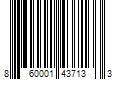 8 60001 43713 3